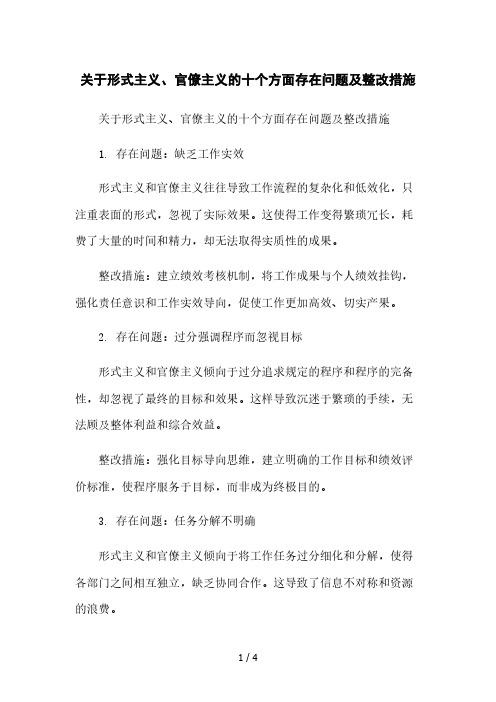 关于形式主义、官僚主义的十个方面存在问题及整改措施

关于形式主义、官僚主义的十个方面存在问题及整改措施

1. 存在问题：缺乏工作实效

形式主义和官僚主义往往导致工作流程的复杂化和低效化，只注重表面的形式，忽视了实际效果。这使得工作变得繁琐冗长，耗费了大量的时间和精力，却无法取得实质性的成果。

整改措施：建立绩效考核机制，将工作成果与个人绩效挂钩，强化责任意识和工作实效导向，促使工作更加高效、切实产果。

2. 存在问题：过分强调程序而忽视目标

形式主义和官僚主义倾向于过分追求规定的程序和程序的完备性，却忽视了最终的目标和效果。这样导致沉迷于繁琐的手续，无法顾及整体利益和综合效益。

整改措施：强化目标导向思维，建立明确的工作目标和绩效评价标准，使程序服务于目标，而非成为终极目的。

3. 存在问题：任务分解不明确

形式主义和官僚主义倾向于将工作任务过分细化和分解，使得各部门之间相互独立，缺乏协同合作。这导致了信息不对称和资源的浪费。

1 / 4